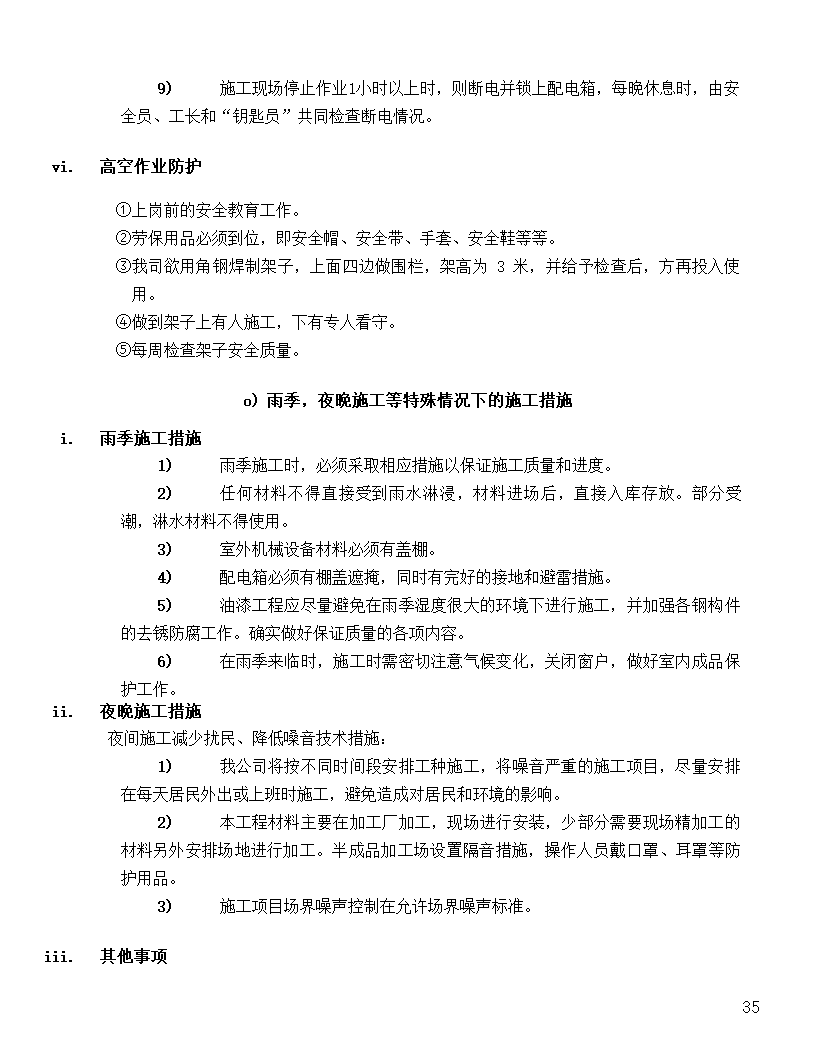 9) 施工现场停止作业1小时以上时，则断电并锁上配电箱，每晚休息时，由安全员、工长和“钥匙员”共同检查断电情况。

vi. 高空作业防护

①上岗前的安全教育工作。
②劳保用品必须到位，即安全帽、安全带、手套、安全鞋等等。
③我司欲用角钢焊制架子，上面四边做围栏，架高为 3 米，并给予检查后，方再投入使用。
④做到架子上有人施工，下有专人看守。
⑤每周检查架子安全质量。

o) 雨季，夜晚施工等特殊情况下的施工措施

i. 雨季施工措施

1) 雨季施工时，必须采取相应措施以保证施工质量和进度。
2) 任何材料不得直接受到雨水淋浸，材料进场后，直接入库存放。部分受潮，淋水材料不得使用。
3) 室外机械设备材料必须有盖棚。
4) 配电箱必须有棚盖遮掩，同时有完好的接地和避雷措施。
5) 油漆工程应尽量避免在雨季湿度很大的环境下进行施工，并加强各钢构件的去锈防腐工作。确实做好保证质量的各项内容。
6) 在雨季来临时，施工时需密切注意气候变化，关闭窗户，做好室内成品保护工作。

ii. 夜晚施工措施

夜间施工减少扰民、降低噪音技术措施：
1) 我公司将按不同时间段安排工种施工，将噪音严重的施工项目，尽量安排在每天居民外出或上班时施工，避免造成对居民和环境的影响。
2) 本工程材料主要在加工厂加工，现场进行安装，少部分需要现场精加工的材料另外安排场地进行加工。半成品加工场设置隔音措施，操作人员戴口罩、耳罩等防护用品。
3) 施工项目场界噪声控制在允许场界噪声标准。

iii. 其他事项

35